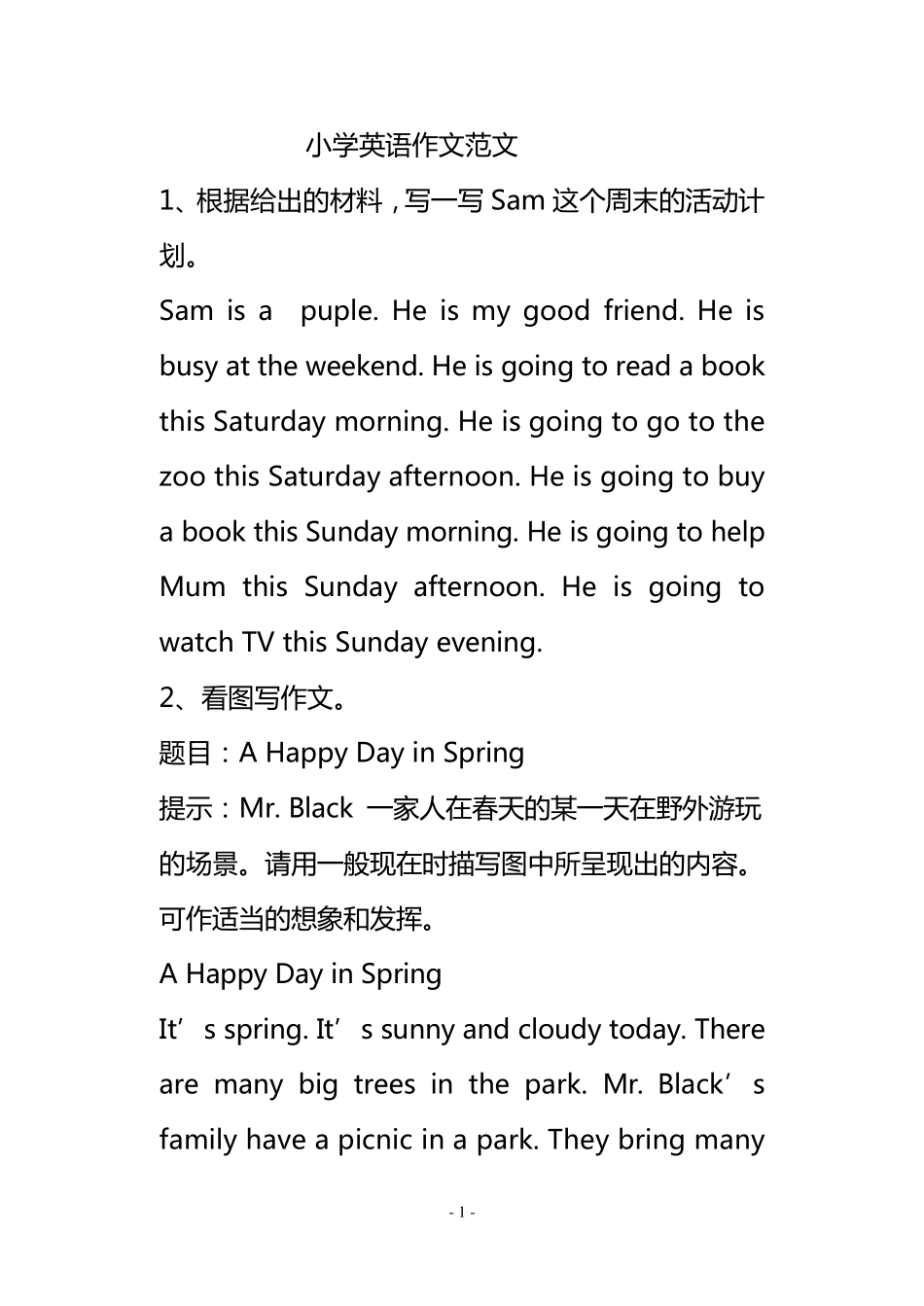 小学英语作文范文

1、根据给出的材料，写一写 Sam 这个周末的活动计划。

Sam is a puple. He is my good friend. He is busy at the weekend. He is going to read a book this Saturday morning. He is going to go to the zoo this Saturday afternoon. He is going to buy a book this Sunday morning. He is going to help Mum this Sunday afternoon. He is going to watch TV this Sunday evening.

2、看图写作文。

题目：A Happy Day in Spring

提示：Mr. Black 一家人在春天的某一天在野外游玩的场景。请用一般现在时描写图中所呈现出的内容。可作适当的想象和发挥。

A Happy Day in Spring

It’s spring. It’s sunny and cloudy today. There are many big trees in the park. Mr. Black’s family have a picnic in a park. They bring many

- 1 -